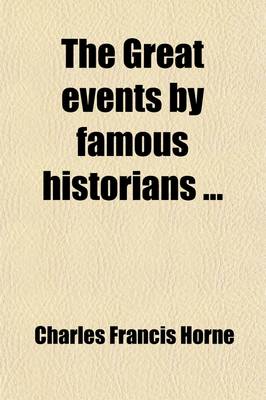 The Great events by famous historians ...

Charles Francis Horne